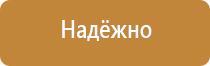 Надёжно